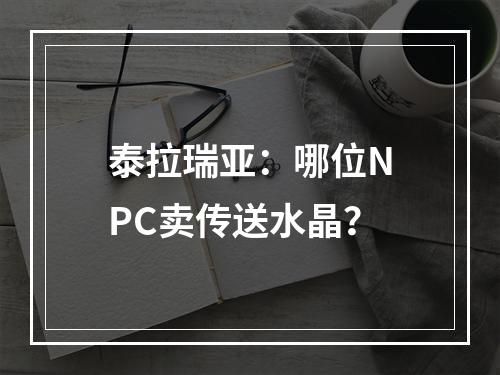 泰拉瑞亚：哪位NPC卖传送水晶？